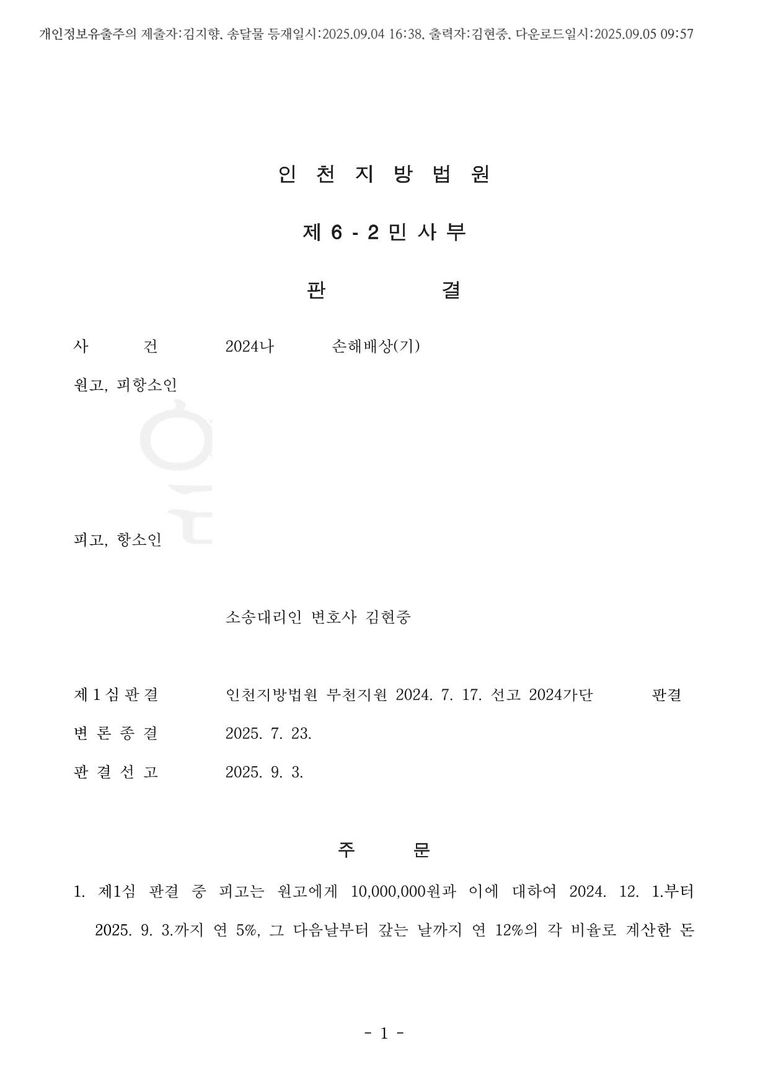 개인정보유출주의 제출자:김지향, 송달물 등재일시:2025.09.04 16:38, 출력자:김현중, 다운로드일시:2025.09.05 09:57

인 천 지 방 법 원

제 6 - 2 민 사 부

판 결

사 건 2024나 손해배상(기)

원고, 피항소인

피고, 항소인

소송대리인 변호사 김현중

제 1 심 판 결 인천지방법원 부천지원 2024. 7. 17. 선고 2024가단 판결

변 론 종 결 2025. 7. 23.

판 결 선 고 2025. 9. 3.

주 문

1. 제1심 판결 중 피고는 원고에게 10,000,000원과 이에 대하여 2024. 12. 1.부터 2025. 9. 3.까지 연 5%, 그 다음날부터 갚는 날까지 연 12%의 각 비율로 계산한 돈

- 1 -